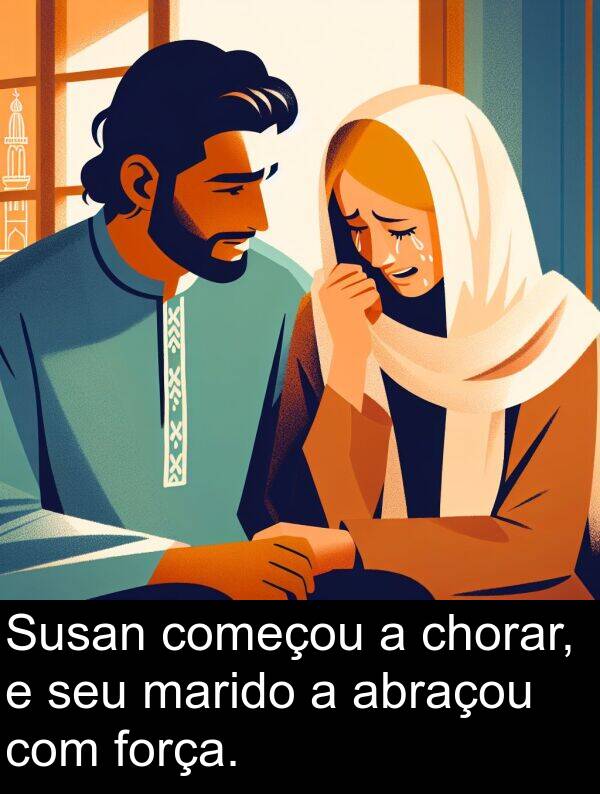 Susan começou a chorar, e seu marido a abraçou com força.